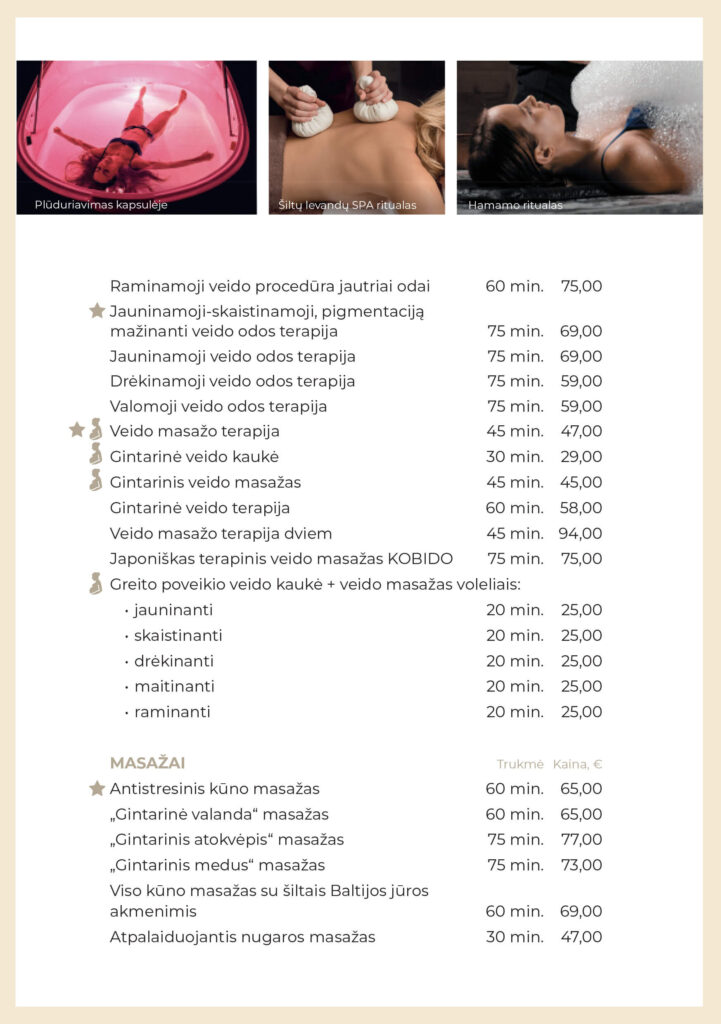 Plūduriavimas kapsulėje

Šiltų levandų SPA ritualas

Hamamo ritualas

| | | |
|---|---|---|
| Raminamoji veido procedūra jautriai odai | 60 min. | 75,00 |
| Jauninamoji-skaistinamoji, pigmentaciją mažinanti veido odos terapija | 75 min. | 69,00 |
| Jauninamoji veido odos terapija | 75 min. | 69,00 |
| Drėkinamoji veido odos terapija | 75 min. | 59,00 |
| Valomoji veido odos terapija | 75 min. | 59,00 |
| Veido masažo terapija | 45 min. | 47,00 |
| Gintarinė veido kaukė | 30 min. | 29,00 |
| Gintarinis veido masažas | 45 min. | 45,00 |
| Gintarinė veido terapija | 60 min. | 58,00 |
| Veido masažo terapija dviem | 45 min. | 94,00 |
| Japoniškas terapinis veido masažas KOBIDO | 75 min. | 75,00 |
| Greito poveikio veido kaukė + veido masažas voleliais: | | |
| • jauninanti | 20 min. | 25,00 |
| • skaistinanti | 20 min. | 25,00 |
| • drėkinanti | 20 min. | 25,00 |
| • maitinanti | 20 min. | 25,00 |
| • raminanti | 20 min. | 25,00 |

| MASAŽAI | Trukmė | Kaina, € |
|---|---|---|
| Antistresinis kūno masažas | 60 min. | 65,00 |
| „Gintarinė valanda“ masažas | 60 min. | 65,00 |
| „Gintarinis atokvėpis“ masažas | 75 min. | 77,00 |
| „Gintarinis medus“ masažas | 75 min. | 73,00 |
| Viso kūno masažas su šiltais Baltijos jūros akmenimis | 60 min. | 69,00 |
| Atpalaiduojantis nugaros masažas | 30 min. | 47,00 |